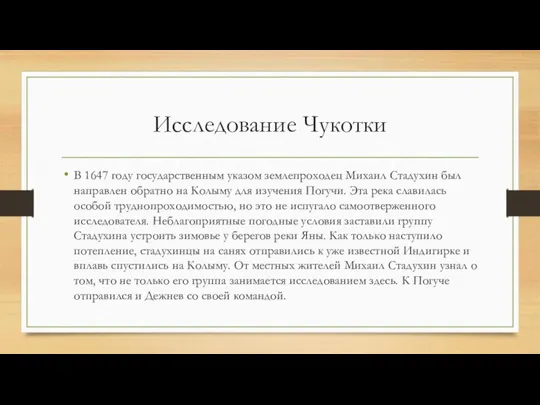 Исследование Чукотки

• В 1647 году государственным указом землепроходец Михаил Стадухин был направлен обратно на Колыму для изучения Погучи. Эта река славилась особой труднопроходимостью, но это не испугало самоотверженного исследователя. Неблагоприятные погодные условия заставили группу Стадухина устроить зимовье у берегов реки Яны. Как только наступило потепление, стадухинцы на санях отправились к уже известной Индигирке и вплавь спустились на Колыму. От местных жителей Михаил Стадухин узнал о том, что не только его группа занимается исследованием здесь. К Погуче отправился и Дежнев со своей командой.